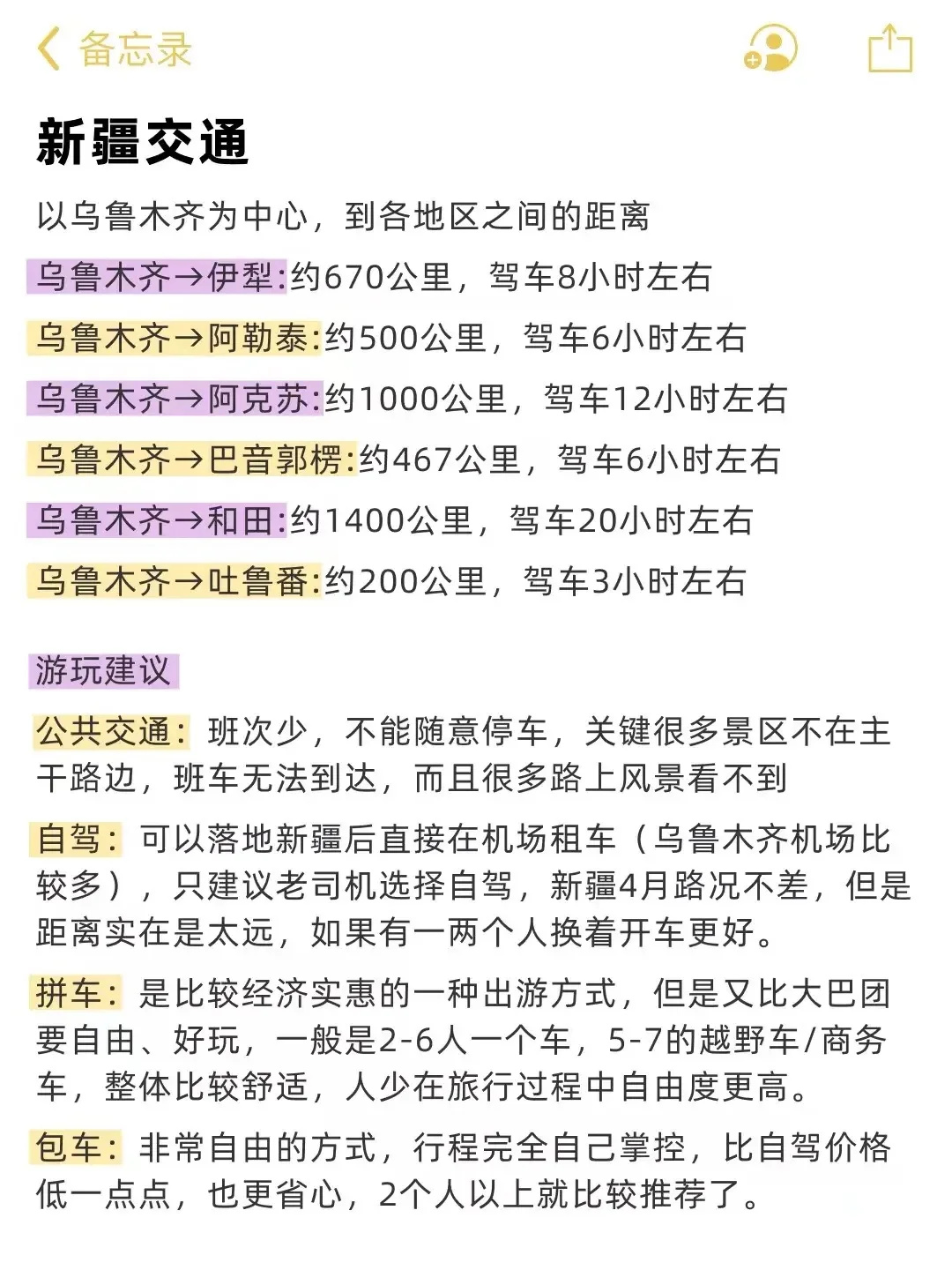 备忘录

新疆交通

以乌鲁木齐为中心，到各地区之间的距离

乌鲁木齐→伊犁:约670公里，驾车8小时左右

乌鲁木齐→阿勒泰:约500公里，驾车6小时左右

乌鲁木齐→阿克苏:约1000公里，驾车12小时左右

乌鲁木齐→巴音郭楞:约467公里，驾车6小时左右

乌鲁木齐→和田:约1400公里，驾车20小时左右

乌鲁木齐→吐鲁番:约200公里，驾车3小时左右

游玩建议

公共交通：班次少，不能随意停车，关键很多景区不在主干路边，班车无法到达，而且很多路上风景看不到

自驾：可以落地新疆后直接在机场租车（乌鲁木齐机场比较多），只建议老司机选择自驾，新疆4月路况不差，但是距离实在是太远，如果有一两个人换着开车更好。

拼车：是比较经济实惠的一种出游方式，但是又比大巴团要自由、好玩，一般是2-6人一个车，5-7的越野车/商务车，整体比较舒适，人少在旅行过程中自由度更高。

包车：非常自由的方式，行程完全自己掌控，比自驾价格低一点点，也更省心，2个人以上就比较推荐了。